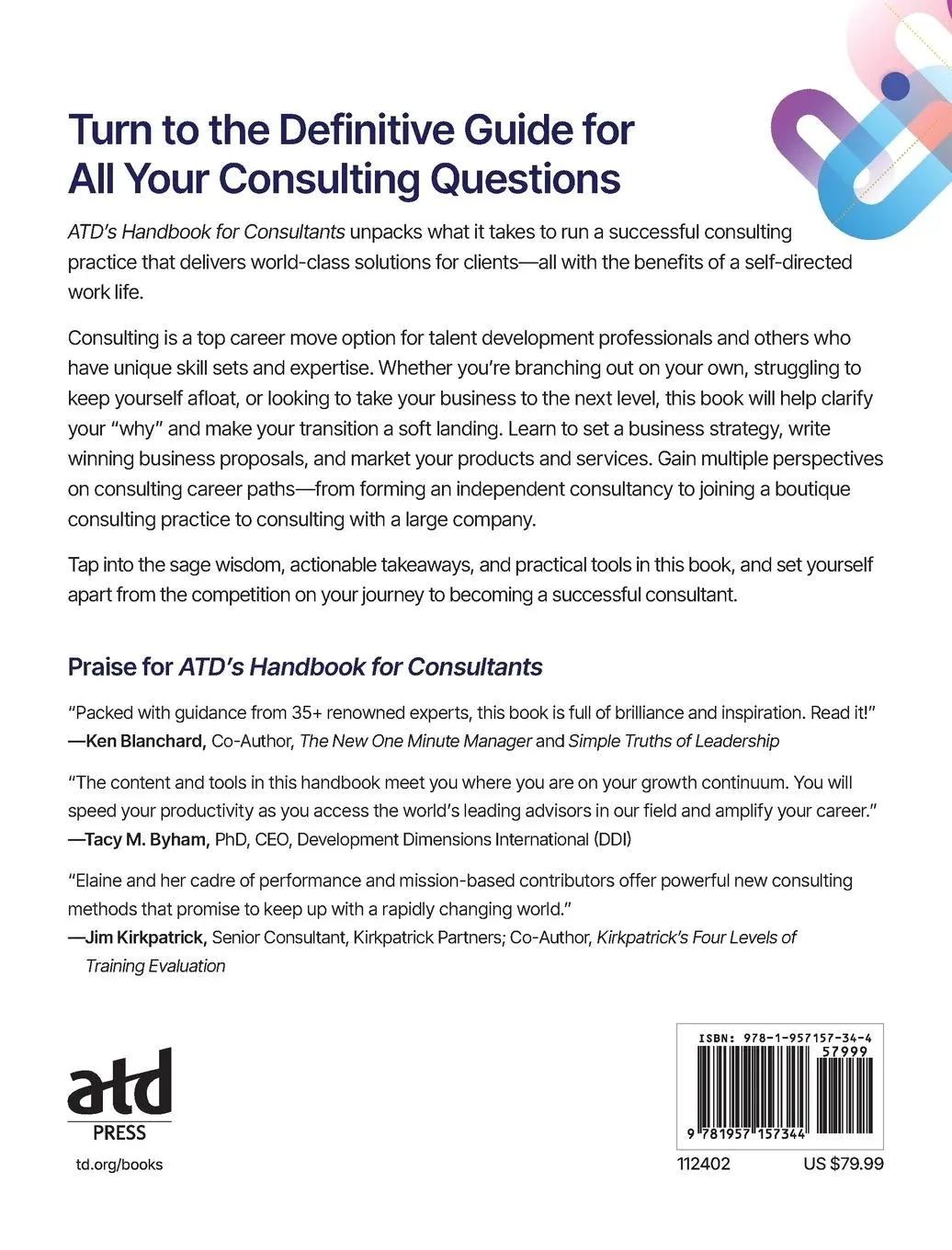 Turn to the Definitive Guide for All Your Consulting Questions

ATD's Handbook for Consultants unpacks what it takes to run a successful consulting practice that delivers world-class solutions for clients—all with the benefits of a self-directed work life.

Consulting is a top career move option for talent development professionals and others who have unique skill sets and expertise. Whether you're branching out on your own, struggling to keep yourself afloat, or looking to take your business to the next level, this book will help clarify your "why" and make your transition a soft landing. Learn to set a business strategy, write winning business proposals, and market your products and services. Gain multiple perspectives on consulting career paths—from forming an independent consultancy to joining a boutique consulting practice to consulting with a large company.

Tap into the sage wisdom, actionable takeaways, and practical tools in this book, and set yourself apart from the competition on your journey to becoming a successful consultant.

Praise for ATD's Handbook for Consultants

"Packed with guidance from 35+ renowned experts, this book is full of brilliance and inspiration. Read it!"
—Ken Blanchard, Co-Author, The New One Minute Manager and Simple Truths of Leadership

"The content and tools in this handbook meet you where you are on your growth continuum. You will speed your productivity as you access the world's leading advisors in our field and amplify your career."
—Tacy M. Byham, PhD, CEO, Development Dimensions International (DDI)

"Elaine and her cadre of performance and mission-based contributors offer powerful new consulting methods that promise to keep up with a rapidly changing world."
—Jim Kirkpatrick, Senior Consultant, Kirkpatrick Partners; Co-Author, Kirkpatrick's Four Levels of Training Evaluation

atd
PRESS
td.org/books

ISBN: 978-1-957157-34-4
57999
9 781957 157344
112402
US $79.99